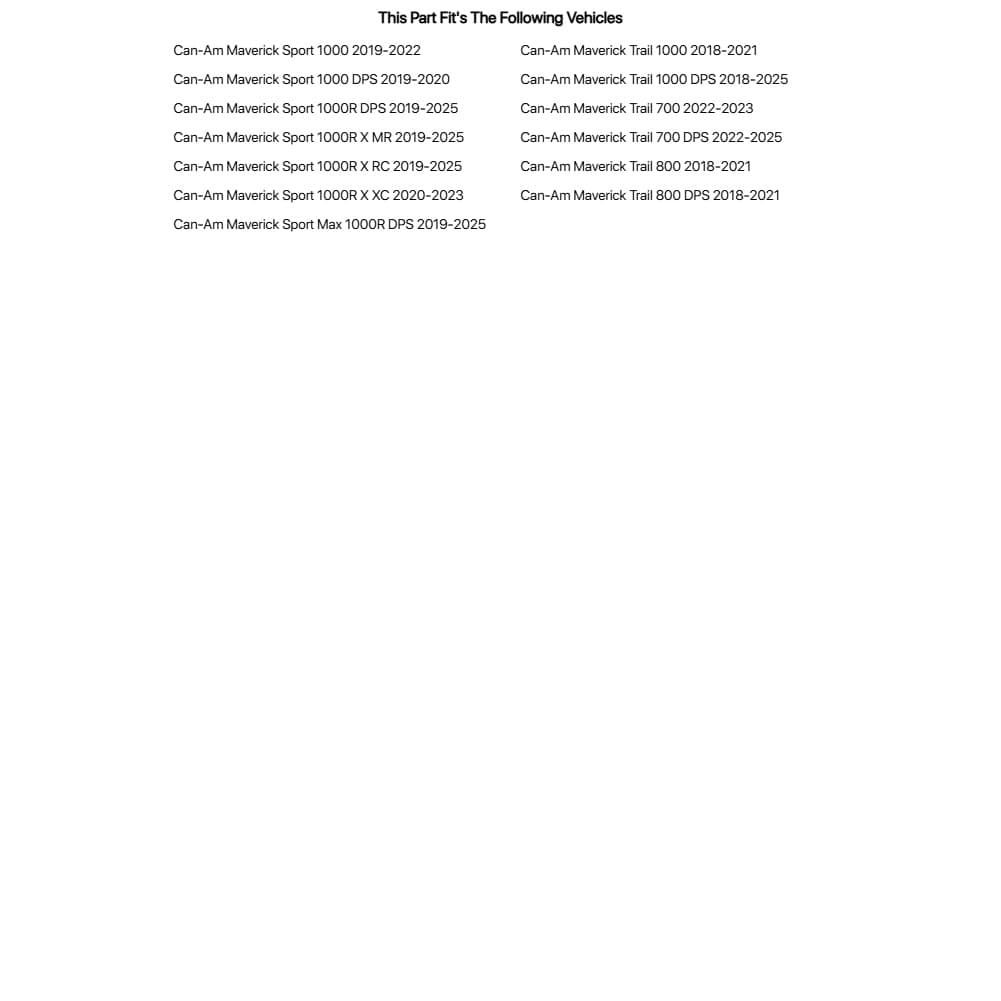 This Part Fit's The Following Vehicles

Can-Am Maverick Sport 1000 2019-2022
Can-Am Maverick Sport 1000 DPS 2019-2020
Can-Am Maverick Sport 1000R DPS 2019-2025
Can-Am Maverick Sport 1000R X MR 2019-2025
Can-Am Maverick Sport 1000R X RC 2019-2025
Can-Am Maverick Sport 1000R X XC 2020-2023
Can-Am Maverick Sport Max 1000R DPS 2019-2025

Can-Am Maverick Trail 1000 2018-2021
Can-Am Maverick Trail 1000 DPS 2018-2025
Can-Am Maverick Trail 700 2022-2023
Can-Am Maverick Trail 700 DPS 2022-2025
Can-Am Maverick Trail 800 2018-2021
Can-Am Maverick Trail 800 DPS 2018-2021